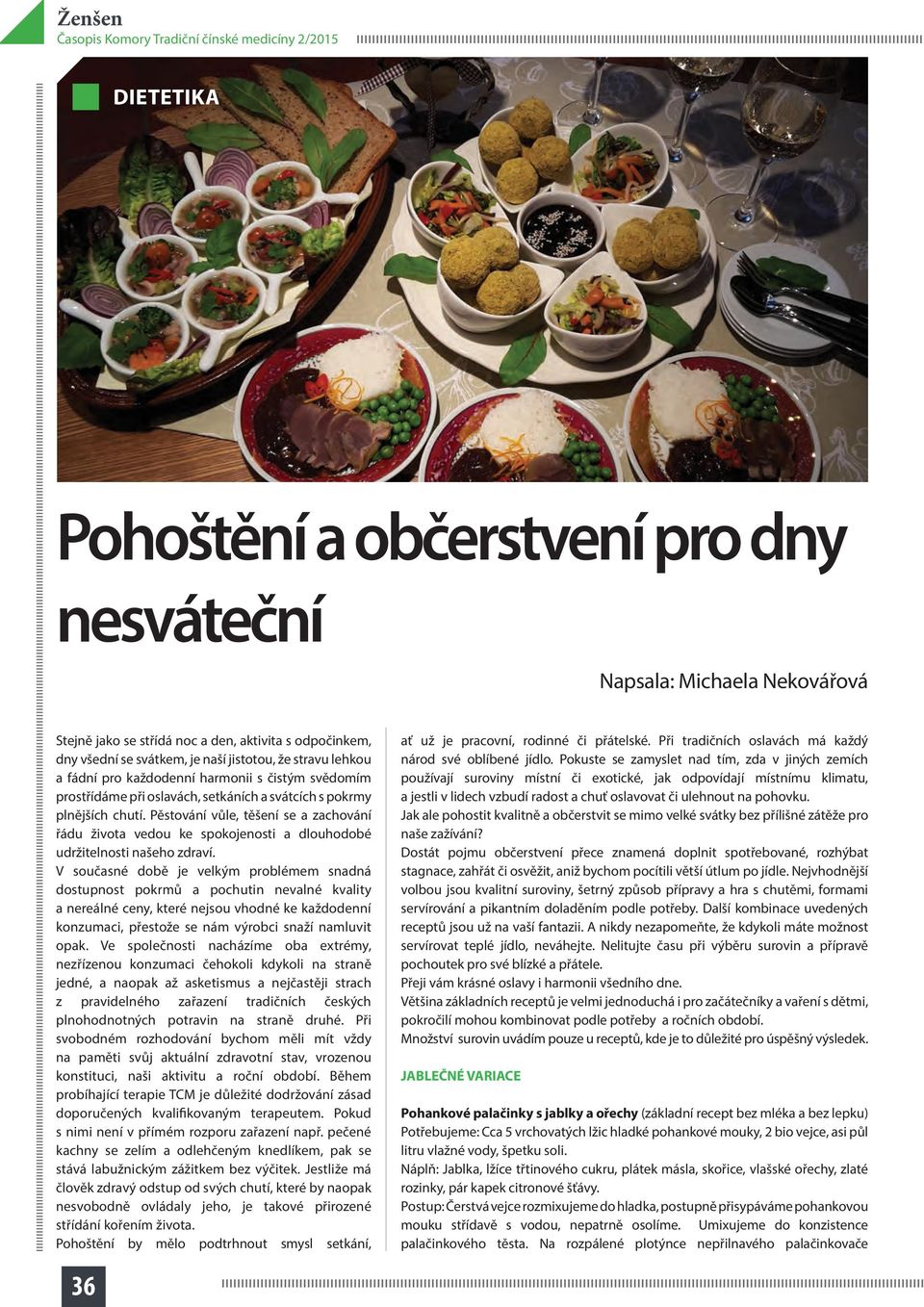 Ženšen
Časopis Komory Tradiční čínské medicíny 2/2015

DIETETIKA

Pohoštění a občerstvení pro dny nesváteční

Napsala: Michaela Nekovářová

Stejně jako se střídá noc a den, aktivita s odpočinkem, dny všední se svátkem, je naší jistotou, že stravu lehkou a fádní pro každodenní harmonii s čistým svědomím prostřídáme při oslavách, setkáních a svátcích s pokrmy plnějších chutí. Pěstování vůle, těšení se a zachování řádu života vedou ke spokojenosti a dlouhodobé udržitelnosti našeho zdraví.
V současné době je velkým problémem snadná dostupnost pokrmů a pochutin nevalné kvality a nereálné ceny, které nejsou vhodné ke každodenní konzumaci, přestože se nám výrobci snaží namluvit opak. Ve společnosti nacházíme oba extrémy, nezřízenou konzumaci čehokoli kdykoli na straně jedné, a naopak až asketismus a nejčastěji strach z pravidelného zařazení tradičních českých plnohodnotných potravin na straně druhé. Při svobodném rozhodování bychom měli mít vždy na paměti svůj aktuální zdravotní stav, vrozenou konstituci, naši aktivitu a roční období. Během probíhající terapie TCM je důležité dodržování zásad doporučených kvalifikovaným terapeutem. Pokud s nimi není v přímém rozporu zařazení např. pečené kachny se zelím a odlehčeným knedlíkem, pak se stává labužnickým zážitkem bez výčitek. Jestliže má člověk zdravý odstup od svých chutí, které by naopak nesvobodně ovládaly jeho, je takové přirozené střídání kořením života.
Pohoštění by mělo podtrhnout smysl setkání, ať už je pracovní, rodinné či přátelské. Při tradičních oslavách má každý národ své oblíbené jídlo. Pokuste se zamyslet nad tím, zda v jiných zemích používají suroviny místní či exotické, jak odpovídají místnímu klimatu, a jestli v lidech vzbudí radost a chuť oslavovat či ulehnout na pohovku.
Jak ale pohostit kvalitně a občerstvit se mimo velké svátky bez přílišné zátěže pro naše zažívání?
Dostát pojmu občerstvení přece znamená doplnit spotřebované, rozhýbat stagnace, zahřát či osvěžit, aniž bychom pocítili větší útlum po jídle. Nejvhodnější volbou jsou kvalitní suroviny, šetrný způsob přípravy a hra s chutěmi, formami servírování a pikantním doladěním podle potřeby. Další kombinace uvedených receptů jsou už na vaší fantazii. A nikdy nezapomeňte, že kdykoli máte možnost servírovat teplé jídlo, neváhejte. Nelitujte času při výběru surovin a přípravě pochoutek pro své blízké a přátele.
Přeji vám krásné oslavy i harmonii všedního dne.
Většina základních receptů je velmi jednoduchá i pro začátečníky a vaření s dětmi, pokročilí mohou kombinovat podle potřeby a ročních období.
Množství surovin uvádím pouze u receptů, kde je to důležité pro úspěšný výsledek.

JABLEČNÉ VARIACE

Pohankové palačinky s jablky a ořechy (základní recept bez mléka a bez lepku)
Potřebujeme: Cca 5 vrchovatých lžic hladké pohankové mouky, 2 bio vejce, asi půl litru vlažné vody, špetku soli.
Náplň: Jablka, lžíce třtinového cukru, plátek másla, skořice, vlašské ořechy, zlaté rozinky, pár kapek citronové šťávy.
Postup: Čerstvá vejce rozmixujeme do hladka, postupně přisypáváme pohankovou mouku střídavě s vodou, nepatrně osolíme. Umixujeme do konzistence palačinkového těsta. Na rozpálené plotýnce nepřilnavého palačinkovače

36